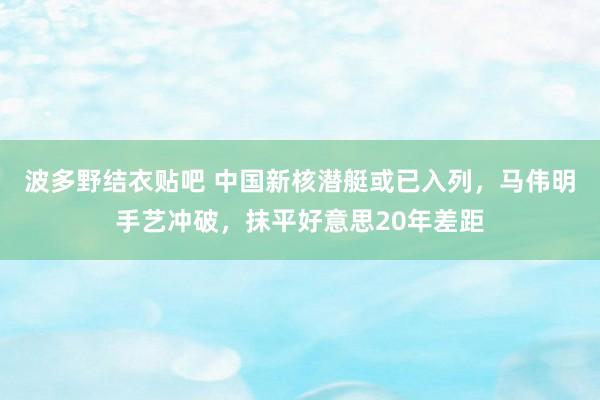 波多野结衣贴吧 中国新核潜艇或已入列，马伟明手艺冲破，抹平好意思20年差距